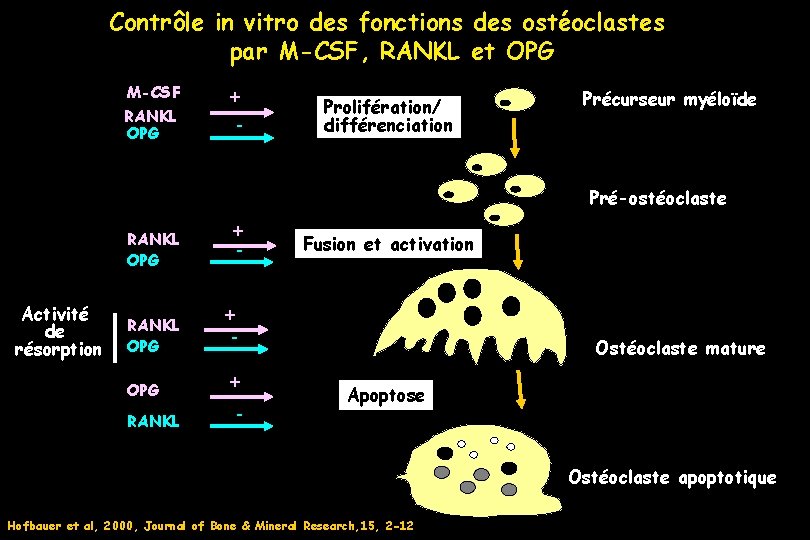 Contrôle in vitro des fonctions des ostéoclastes
par M-CSF, RANKL et OPG

M-CSF
RANKL
OPG
+
-
Prolifération/
différenciation

Précurseur myéloïde

Pré-ostéoclaste

RANKL
OPG
+
-
Fusion et activation

Activité
de
résorption
RANKL
OPG
+
-

Ostéoclaste mature

OPG
RANKL
+
-
Apoptose

Ostéoclaste apoptotique

Hofbauer et al, 2000, Journal of Bone & Mineral Research,15, 2-12